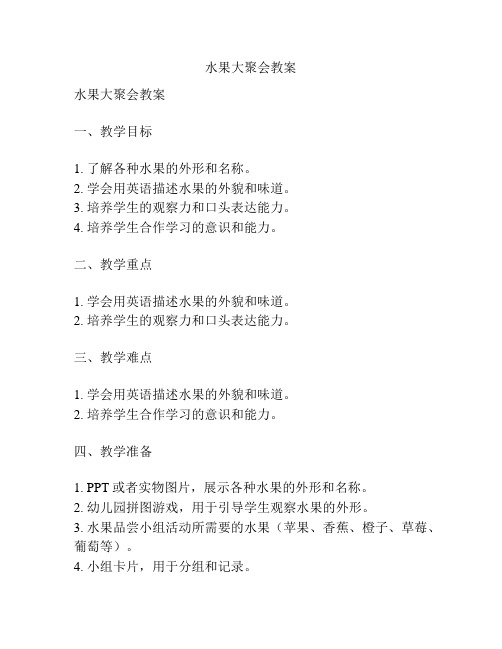 水果大聚会教案

水果大聚会教案

一、教学目标

1. 了解各种水果的外形和名称。
2. 学会用英语描述水果的外貌和味道。
3. 培养学生的观察力和口头表达能力。
4. 培养学生合作学习的意识和能力。

二、教学重点

1. 学会用英语描述水果的外貌和味道。
2. 培养学生的观察力和口头表达能力。

三、教学难点

1. 学会用英语描述水果的外貌和味道。
2. 培养学生合作学习的意识和能力。

四、教学准备

1. PPT 或者实物图片，展示各种水果的外形和名称。
2. 幼儿园拼图游戏，用于引导学生观察水果的外形。
3. 水果品尝小组活动所需要的水果（苹果、香蕉、橙子、草莓、葡萄等）。
4. 小组卡片，用于分组和记录。